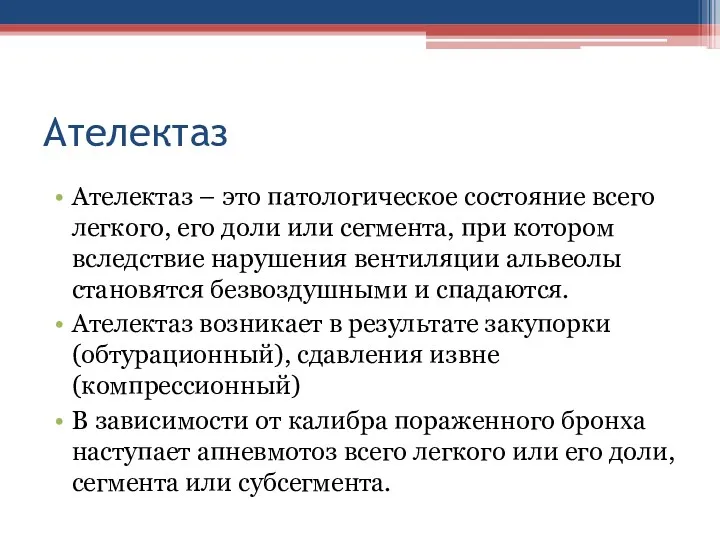 Ателектаз

• Ателектаз – это патологическое состояние всего легкого, его доли или сегмента, при котором вследствие нарушения вентиляции альвеолы становятся безвоздушными и спадаются.

• Ателектаз возникает в результате закупорки (обтурационный), сдавления извне (компрессионный)

• В зависимости от калибра пораженного бронха наступает апневмотоз всего легкого или его доли, сегмента или субсегмента.